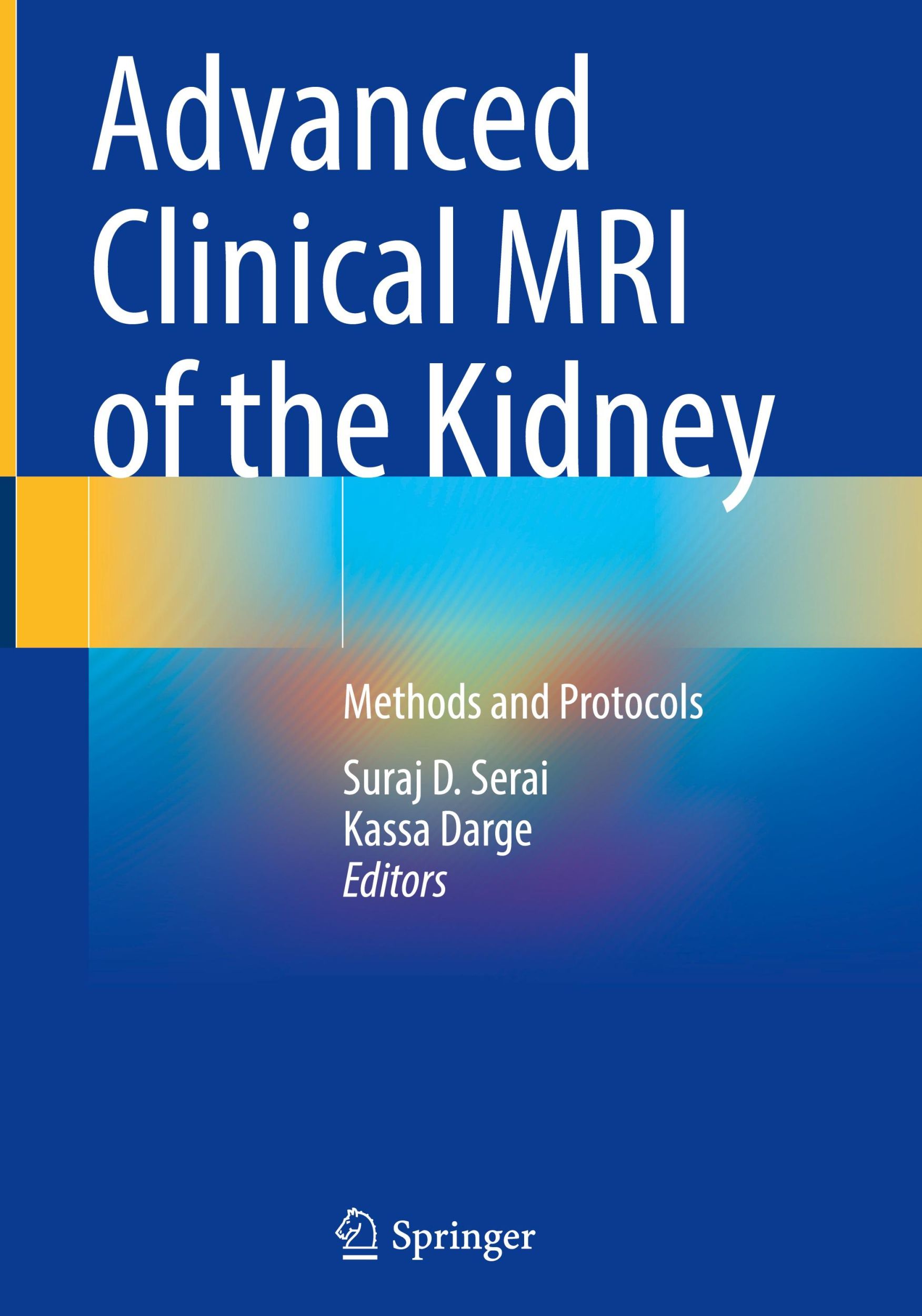 Advanced Clinical MRI of the Kidney

Methods and Protocols

Suraj D. Serai
Kassa Darge
Editors

Springer